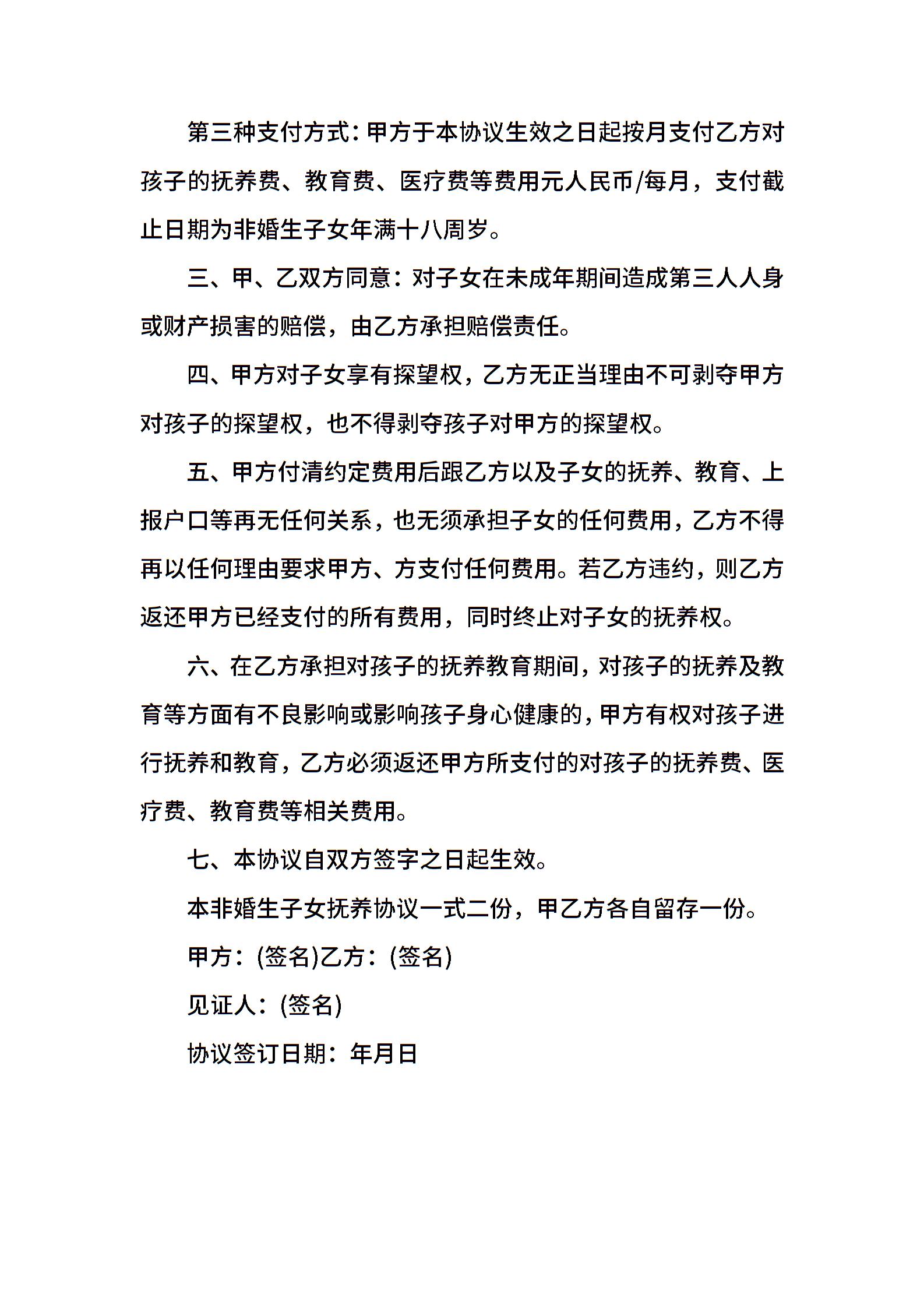 第三种支付方式：甲方于本协议生效之日起按月支付乙方对孩子的抚养费、教育费、医疗费等费用元人民币/每月，支付截止日期为非婚生子女年满十八周岁。

三、甲、乙双方同意：对子女在未成年期间造成第三人人身或财产损害的赔偿，由乙方承担赔偿责任。

四、甲方对子女享有探望权，乙方无正当理由不可剥夺甲方对孩子的探望权，也不得剥夺孩子对甲方的探望权。

五、甲方付清约定费用后跟乙方以及子女的抚养、教育、上报户口等再无任何关系，也无须承担子女的任何费用，乙方不得再以任何理由要求甲方、方支付任何费用。若乙方违约，则乙方返还甲方已经支付的所有费用，同时终止对子女的抚养权。

六、在乙方承担对孩子的抚养教育期间，对孩子的抚养及教育等方面有不良影响或影响孩子身心健康的，甲方有权对孩子进行抚养和教育，乙方必须返还甲方所支付的对孩子的抚养费、医疗费、教育费等相关费用。

七、本协议自双方签字之日起生效。

本非婚生子女抚养协议一式二份，甲乙方各自留存一份。

甲方：(签名)乙方：(签名)

见证人：(签名)

协议签订日期：年月日